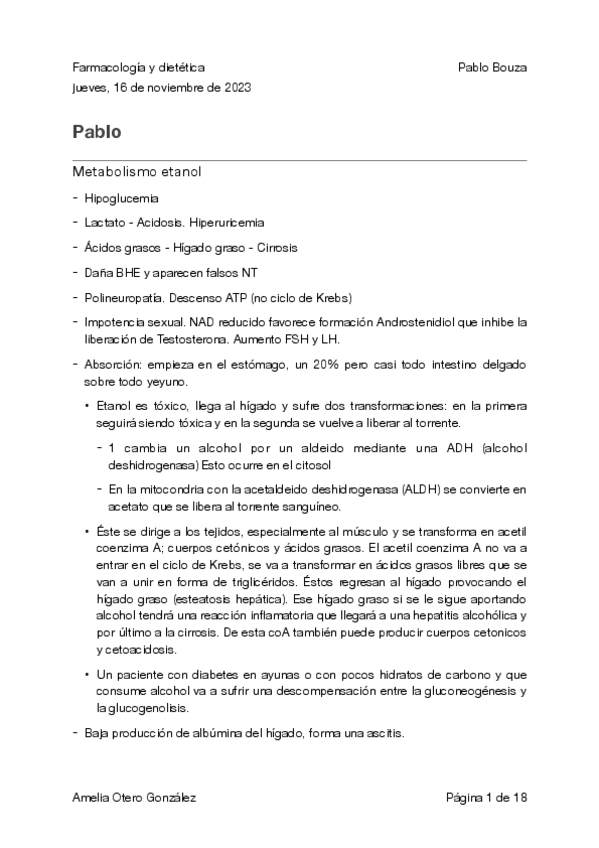 Farmacología y dietética
Pablo Bouza
jueves, 16 de noviembre de 2023

Pablo

Metabolismo etanol

- Hipoglucemia
- Lactato - Acidosis. Hiperuricemia
- Ácidos grasos - Hígado graso - Cirrosis
- Daña BHE y aparecen falsos NT
- Polineuropatía. Descenso ATP (no ciclo de Krebs)
- Impotencia sexual. NAD reducido favorece formación Androstenidiol que inhibe la liberación de Testosterona. Aumento FSH y LH.
- Absorción: empieza en el estómago, un 20% pero casi todo intestino delgado sobre todo yeyuno.
  • Etanol es tóxico, llega al hígado y sufre dos transformaciones: en la primera seguirá siendo tóxica y en la segunda se vuelve a liberar al torrente.
    - 1 cambia un alcohol por un aldeido mediante una ADH (alcohol deshidrogenasa) Esto ocurre en el citosol
    - En la mitocondria con la acetaldeido deshidrogenasa (ALDH) se convierte en acetato que se libera al torrente sanguíneo.
  • Éste se dirige a los tejidos, especialmente al músculo y se transforma en acetil coenzima A; cuerpos cetónicos y ácidos grasos. El acetil coenzima A no va a entrar en el ciclo de Krebs, se va a transformar en ácidos grasos libres que se van a unir en forma de triglicéridos. Éstos regresan al hígado provocando el hígado graso (esteatosis hepática). Ese hígado graso si se le sigue aportando alcohol tendrá una reacción inflamatoria que llegará a una hepatitis alcohólica y por último a la cirrosis. De esta coA también puede producir cuerpos cetonicos y cetoacidosis.
  • Un paciente con diabetes en ayunas o con pocos hidratos de carbono y que consume alcohol va a sufrir una descompensación entre la gluconeogénesis y la glucogenolisis.
- Baja producción de albúmina del hígado, forma una ascitis.

Amelia Otero González
Página 1 de 18